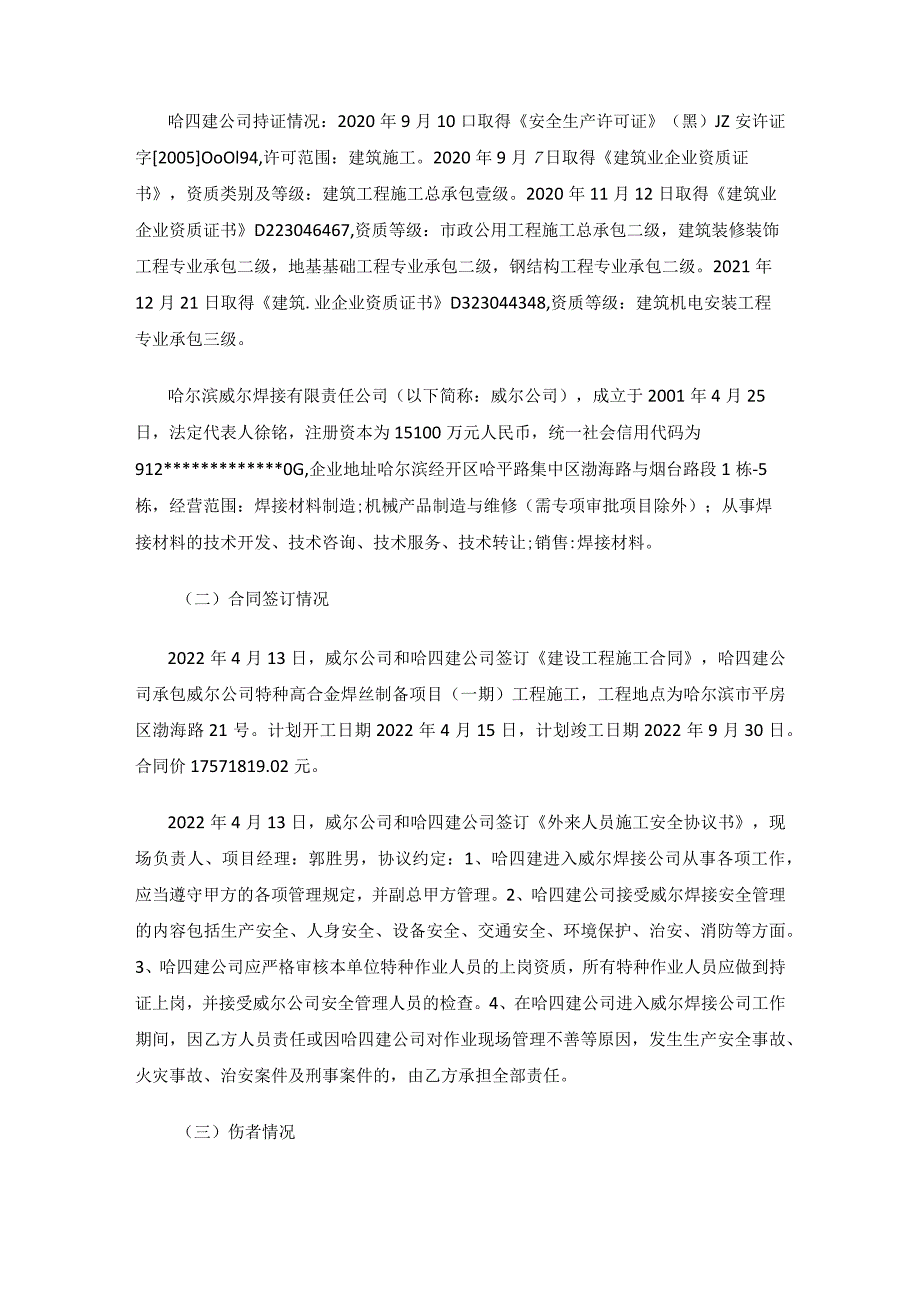 哈四建公司持证情况：2020年9月10口取得《安全生产许可证》（黑）JZ安许证字[2005]OoOl94,许可范围：建筑施工。2020年9月7日取得《建筑业企业资质证书》，资质类别及等级：建筑工程施工总承包壹级。2020年11月12日取得《建筑业企业资质证书》D223046467,资质等级：市政公用工程施工总承包二级，建筑装修装饰工程专业承包二级，地基基础工程专业承包二级，钢结构工程专业承包二级。2021年12月21日取得《建筑.业企业资质证书》D323044348,资质等级：建筑机电安装工程专业承包三级。

哈尔滨威尔焊接有限责任公司（以下简称：威尔公司），成立于2001年4月25日，法定代表人徐铭，注册资本为15100万元人民币，统一社会信用代码为912*************0G,企业地址哈尔滨经开区哈平路集中区渤海路与烟台路段1栋-5栋，经营范围：焊接材料制造;机械产品制造与维修（需专项审批项目除外）；从事焊接材料的技术开发、技术咨询、技术服务、技术转让;销售:焊接材料。

（二）合同签订情况

2022年4月13日，威尔公司和哈四建公司签订《建设工程施工合同》，哈四建公司承包威尔公司特种高合金焊丝制备项目（一期）工程施工，工程地点为哈尔滨市平房区渤海路21号。计划开工日期2022年4月15日，计划竣工日期2022年9月30日。合同价17571819.02元。

2022年4月13日，威尔公司和哈四建公司签订《外来人员施工安全协议书》，现场负责人、项目经理：郭胜男，协议约定：1、哈四建进入威尔焊接公司从事各项工作，应当遵守甲方的各项管理规定，并副总甲方管理。2、哈四建公司接受威尔焊接安全管理的内容包括生产安全、人身安全、设备安全、交通安全、环境保护、治安、消防等方面。3、哈四建公司应严格审核本单位特种作业人员的上岗资质，所有特种作业人员应做到持证上岗，并接受威尔公司安全管理人员的检查。4、在哈四建公司进入威尔焊接公司工作期间，因乙方人员责任或因哈四建公司对作业现场管理不善等原因，发生生产安全事故、火灾事故、治安案件及刑事案件的，由乙方承担全部责任。

（三）伤者情况